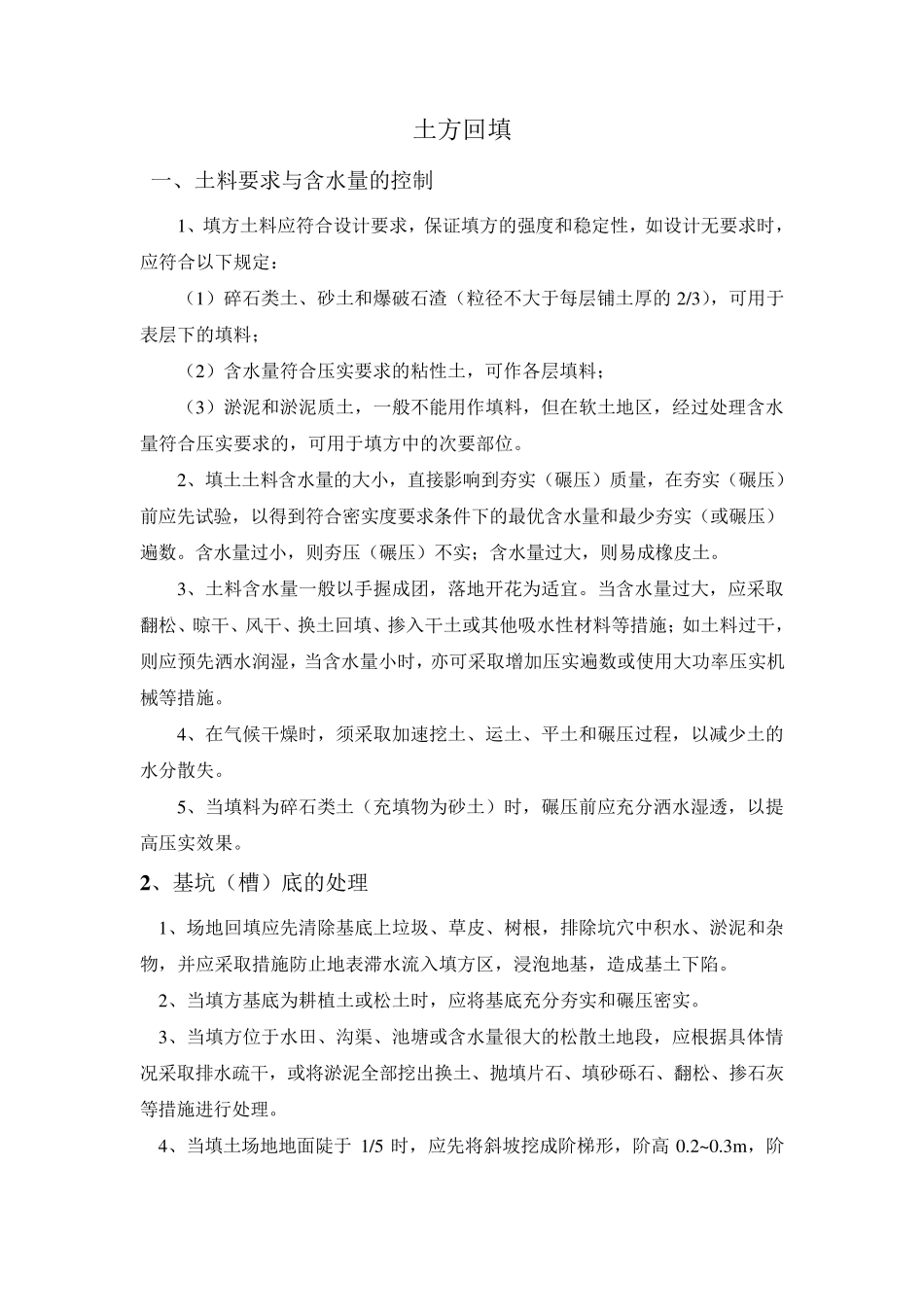 土方回填

一、土料要求与含水量的控制

1、填方土料应符合设计要求，保证填方的强度和稳定性，如设计无要求时，应符合以下规定：

（1）碎石类土、砂土和爆破石渣（粒径不大于每层铺土厚的2/3），可用于表层下的填料；

（2）含水量符合压实要求的粘性土，可作各层填料；

（3）淤泥和淤泥质土，一般不能用作填料，但在软土地区，经过处理含水量符合压实要求的，可用于填方中的次要部位。

2、填土土料含水量的大小，直接影响到夯实（碾压）质量，在夯实（碾压）前应先试验，以得到符合密实度要求条件下的最优含水量和最少夯实（或碾压）遍数。含水量过小，则夯压（碾压）不实；含水量过大，则易成橡皮土。

3、土料含水量一般以手握成团，落地开花为适宜。当含水量过大，应采取翻松、晾干、风干、换土回填、掺入干土或其他吸水性材料等措施；如土料过干，则应预先洒水润湿，当含水量小时，亦可采取增加压实遍数或使用大功率压实机械等措施。

4、在气候干燥时，须采取加速挖土、运土、平土和碾压过程，以减少土的水分散失。

5、当填料为碎石类土（充填物为砂土）时，碾压前应充分洒水湿透，以提高压实效果。

2、基坑（槽）底的处理

1、场地回填应先清除基底上垃圾、草皮、树根，排除坑穴中积水、淤泥和杂物，并应采取措施防止地表滞水流入填方区，浸泡地基，造成基土下陷。

2、当填方基底为耕植土或松土时，应将基底充分夯实和碾压密实。

3、当填方位于水田、沟渠、池塘或含水量很大的松散土地段，应根据具体情况采取排水疏干，或将淤泥全部挖出换土、抛填片石、填砂砾石、翻松、掺石灰等措施进行处理。

4、当填土场地地面陡于1/5时，应先将斜坡挖成阶梯形，阶高0.2~0.3m，阶